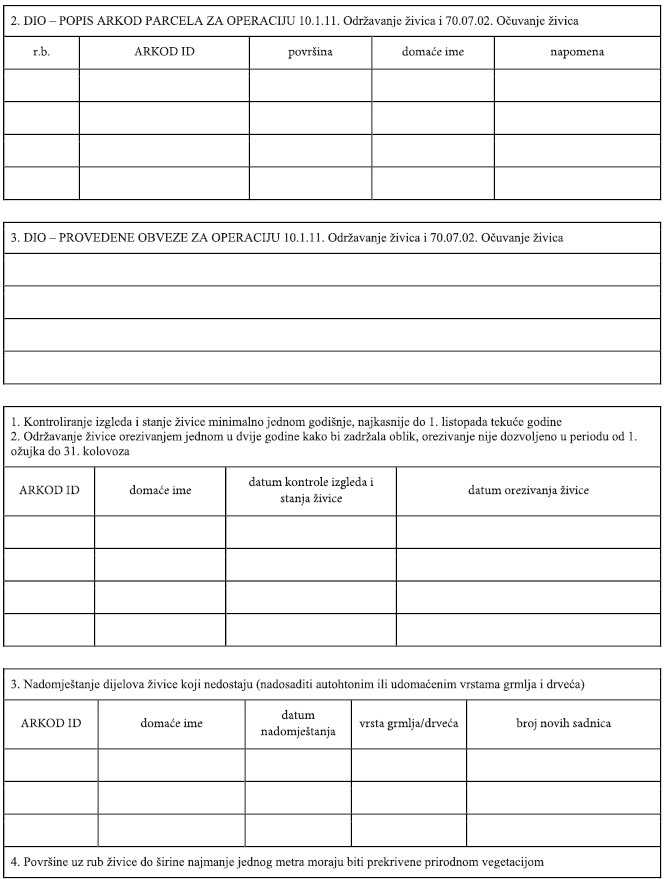 2. DIO – POPIS ARKOD PARCELA ZA OPERACIJU 10.1.11. Održavanje živica i 70.07.02. Očuvanje živica

| r.b. | ARKOD ID | površina | domaće ime | napomena |
|---|---|---|---|---|
| | | | | |
| | | | | |
| | | | | |
| | | | | |

3. DIO – PROVEDENE OBVEZE ZA OPERACIJU 10.1.11. Održavanje živica i 70.07.02. Očuvanje živica

1. Kontroliranje izgleda i stanje živice minimalno jednom godišnje, najkasnije do 1. listopada tekuće godine
2. Održavanje živice orezivanjem jednom u dvije godine kako bi zadržala oblik, orezivanje nije dozvoljeno u periodu od 1. ožujka do 31. kolovoza

| ARKOD ID | domaće ime | datum kontrole izgleda i stanja živice | datum orezivanja živice |
|---|---|---|---|
| | | | |
| | | | |
| | | | |
| | | | |

3. Nadomještanje dijelova živice koji nedostaju (nadosaditi autohtonim ili udomaćenim vrstama grmlja i drveća)

| ARKOD ID | domaće ime | datum nadomještanja | vrsta grmlja/drveća | broj novih sadnica |
|---|---|---|---|---|
| | | | | |
| | | | | |
| | | | | |

4. Površine uz rub živice do širine najmanje jednog metra moraju biti prekrivene prirodnom vegetacijom